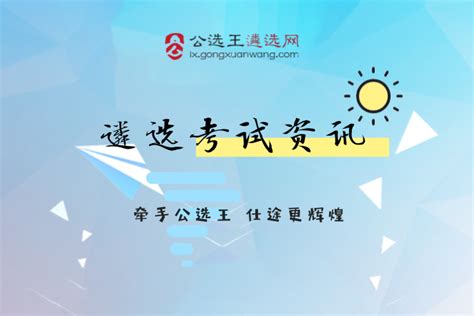 公选王遴选网
lx.gongxuanwang.com

遴选考试资讯

牵手公选王 仕途更辉煌